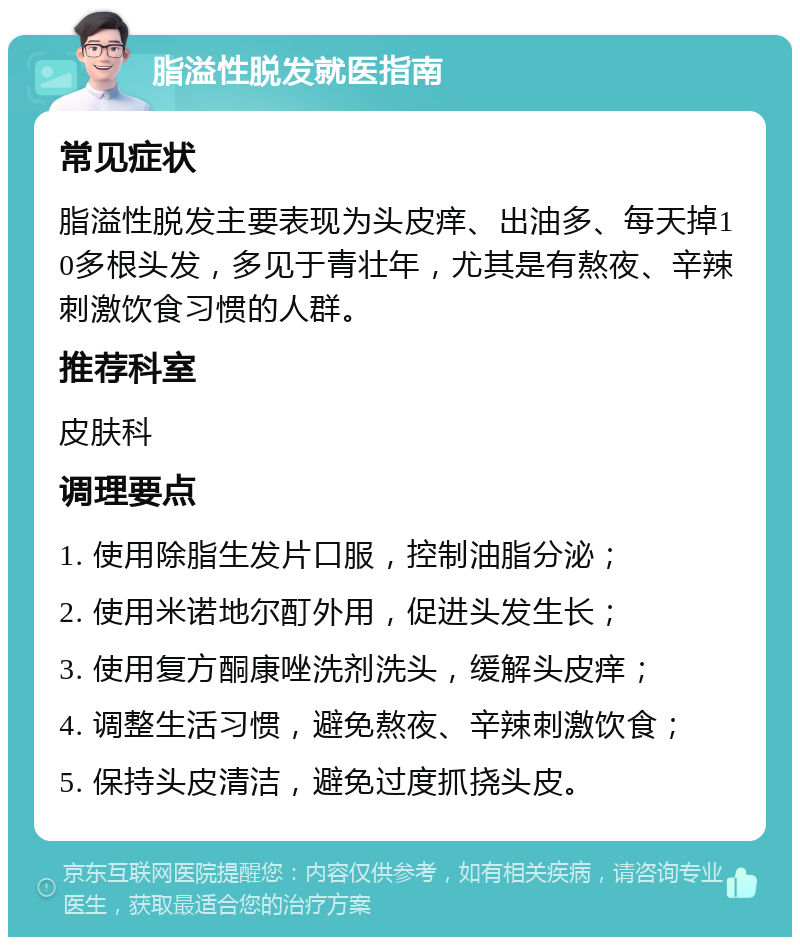 脂溢性脱发就医指南

常见症状

脂溢性脱发主要表现为头皮痒、出油多、每天掉10多根头发，多见于青壮年，尤其是有熬夜、辛辣刺激饮食习惯的人群。

推荐科室

皮肤科

调理要点

1. 使用除脂生发片口服，控制油脂分泌；

2. 使用米诺地尔酊外用，促进头发生长；

3. 使用复方酮康唑洗剂洗头，缓解头皮痒；

4. 调整生活习惯，避免熬夜、辛辣刺激饮食；

5. 保持头皮清洁，避免过度抓挠头皮。

京东互联网医院提醒您：内容仅供参考，如有相关疾病，请咨询专业医生，获取最适合您的治疗方案